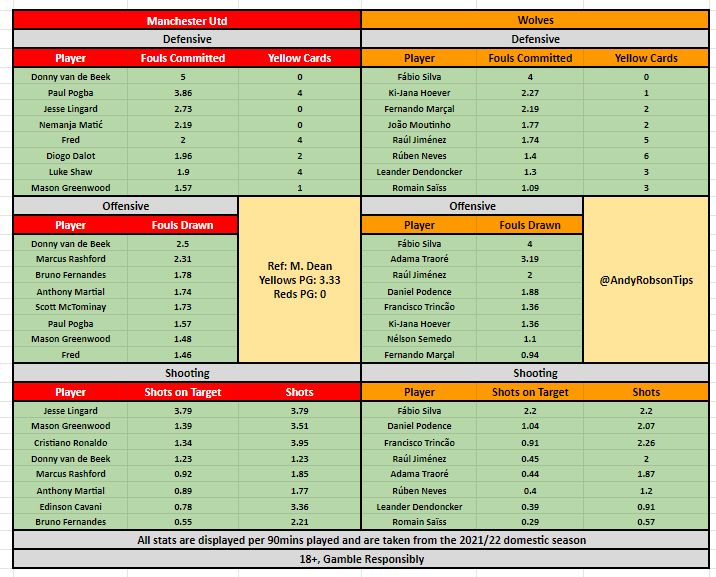 Manchester Utd

Defensive

| Player | Fouls Committed | Yellow Cards |
|---|---|---|
| Donny van de Beek | 5 | 0 |
| Paul Pogba | 3.86 | 4 |
| Jesse Lingard | 2.73 | 0 |
| Nemanja Matić | 2.19 | 0 |
| Fred | 2 | 4 |
| Diogo Dalot | 1.96 | 2 |
| Luke Shaw | 1.9 | 4 |
| Mason Greenwood | 1.57 | 1 |

Offensive

| Player | Fouls Drawn |
|---|---|
| Donny van de Beek | 2.5 |
| Marcus Rashford | 2.31 |
| Bruno Fernandes | 1.78 |
| Anthony Martial | 1.74 |
| Scott McTominay | 1.73 |
| Paul Pogba | 1.57 |
| Mason Greenwood | 1.48 |
| Fred | 1.46 |

Ref: M. Dean
Yellows PG: 3.33
Reds PG: 0

Shooting

| Player | Shots on Target | Shots |
|---|---|---|
| Jesse Lingard | 3.79 | 3.79 |
| Mason Greenwood | 1.39 | 3.51 |
| Cristiano Ronaldo | 1.34 | 3.95 |
| Donny van de Beek | 1.23 | 1.23 |
| Marcus Rashford | 0.92 | 1.85 |
| Anthony Martial | 0.89 | 1.77 |
| Edinson Cavani | 0.78 | 3.36 |
| Bruno Fernandes | 0.55 | 2.21 |

Wolves

Defensive

| Player | Fouls Committed | Yellow Cards |
|---|---|---|
| Fábio Silva | 4 | 0 |
| Ki-Jana Hoever | 2.27 | 1 |
| Fernando Marçal | 2.19 | 2 |
| João Moutinho | 1.77 | 2 |
| Raúl Jiménez | 1.74 | 5 |
| Rúben Neves | 1.4 | 6 |
| Leander Dendoncker | 1.3 | 3 |
| Romain Saïss | 1.09 | 3 |

Offensive

| Player | Fouls Drawn |
|---|---|
| Fábio Silva | 4 |
| Adama Traoré | 3.19 |
| Raúl Jiménez | 2 |
| Daniel Podence | 1.88 |
| Francisco Trincão | 1.36 |
| Ki-Jana Hoever | 1.36 |
| Nélson Semedo | 1.1 |
| Fernando Marçal | 0.94 |

@AndyRobsonTips

Shooting

| Player | Shots on Target | Shots |
|---|---|---|
| Fábio Silva | 2.2 | 2.2 |
| Daniel Podence | 1.04 | 2.07 |
| Francisco Trincão | 0.91 | 2.26 |
| Raúl Jiménez | 0.45 | 2 |
| Adama Traoré | 0.44 | 1.87 |
| Rúben Neves | 0.4 | 1.2 |
| Leander Dendoncker | 0.39 | 0.91 |
| Romain Saïss | 0.29 | 0.57 |

All stats are displayed per 90mins played and are taken from the 2021/22 domestic season

18+, Gamble Responsibly